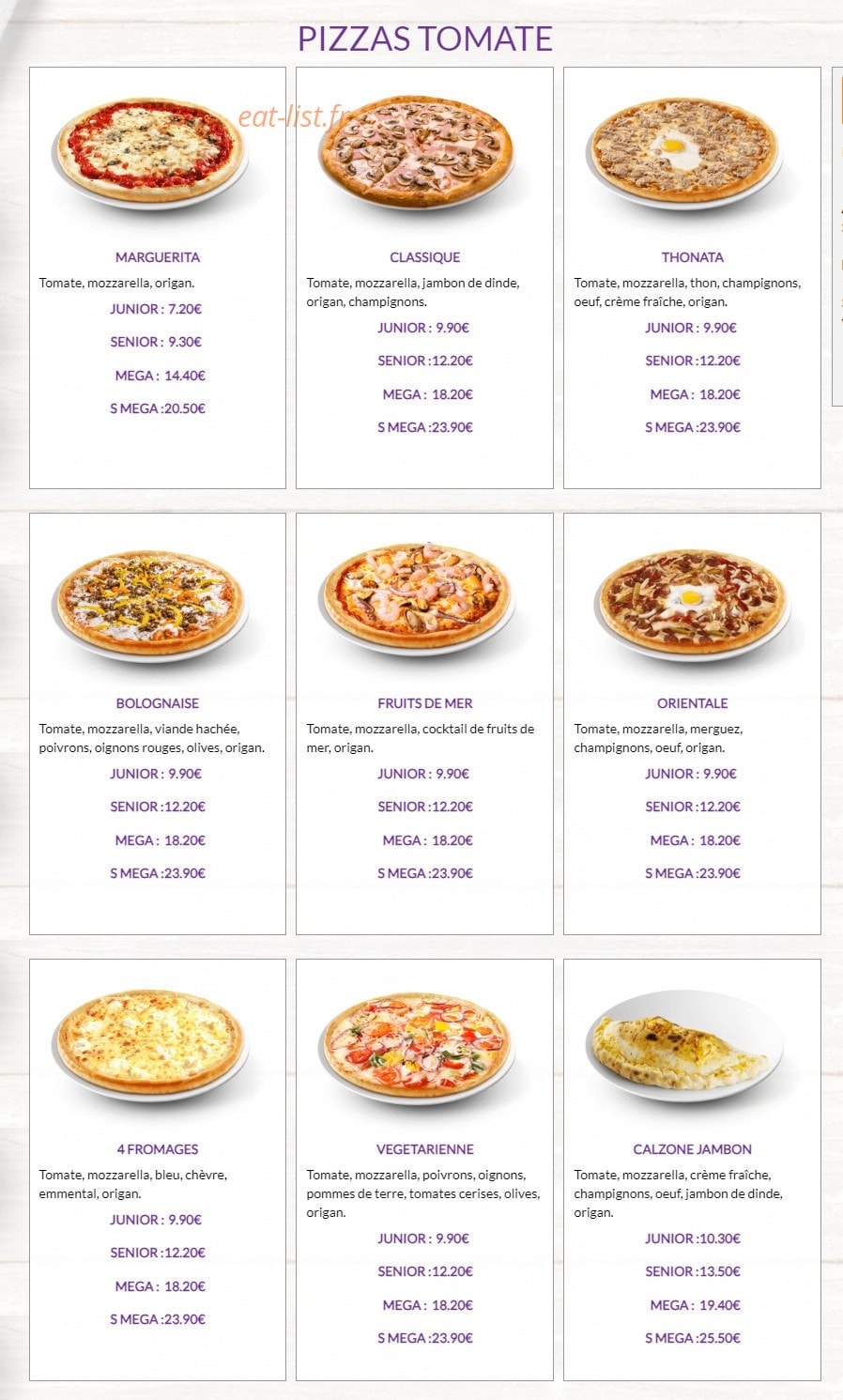 PIZZAS TOMATE

eat-list.fr

MARGUERITA
Tomate, mozzarella, origan.
JUNIOR : 7.20€
SENIOR : 9.30€
MEGA : 14.40€
S MEGA :20.50€

CLASSIQUE
Tomate, mozzarella, jambon de dinde, origan, champignons.
JUNIOR : 9.90€
SENIOR :12.20€
MEGA : 18.20€
S MEGA :23.90€

THONATA
Tomate, mozzarella, thon, champignons, oeuf, crème fraîche, origan.
JUNIOR : 9.90€
SENIOR :12.20€
MEGA : 18.20€
S MEGA :23.90€

BOLOGNAISE
Tomate, mozzarella, viande hachée, poivrons, oignons rouges, olives, origan.
JUNIOR : 9.90€
SENIOR :12.20€
MEGA : 18.20€
S MEGA :23.90€

FRUITS DE MER
Tomate, mozzarella, cocktail de fruits de mer, origan.
JUNIOR : 9.90€
SENIOR :12.20€
MEGA : 18.20€
S MEGA :23.90€

ORIENTALE
Tomate, mozzarella, merguez, champignons, oeuf, origan.
JUNIOR : 9.90€
SENIOR :12.20€
MEGA : 18.20€
S MEGA :23.90€

4 FROMAGES
Tomate, mozzarella, bleu, chèvre, emmental, origan.
JUNIOR : 9.90€
SENIOR :12.20€
MEGA : 18.20€
S MEGA :23.90€

VEGETARIENNE
Tomate, mozzarella, poivrons, oignons, pommes de terre, tomates cerises, olives, origan.
JUNIOR : 9.90€
SENIOR :12.20€
MEGA : 18.20€
S MEGA :23.90€

CALZONE JAMBON
Tomate, mozzarella, crème fraîche, champignons, oeuf, jambon de dinde, origan.
JUNIOR :10.30€
SENIOR :13.50€
MEGA : 19.40€
S MEGA :25.50€